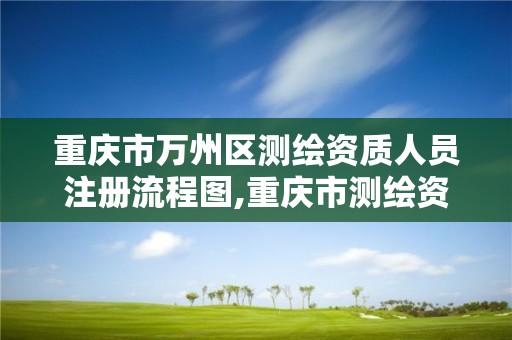 重庆市万州区测绘资质人员注册流程图,重庆市测绘资